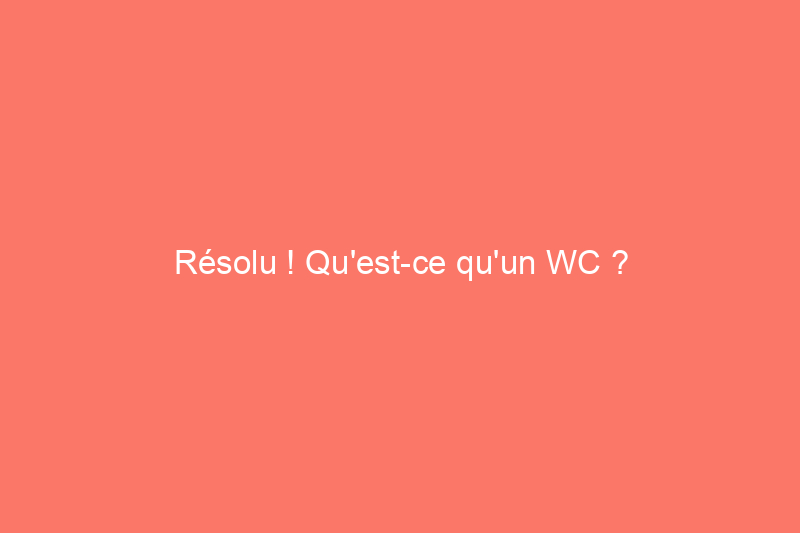 Résolu ! Qu'est-ce qu'un WC ?